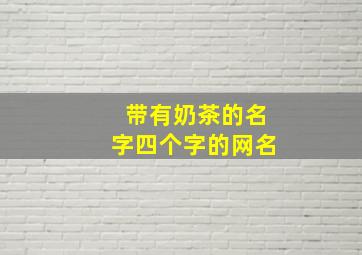 带有奶茶的名字四个字的网名